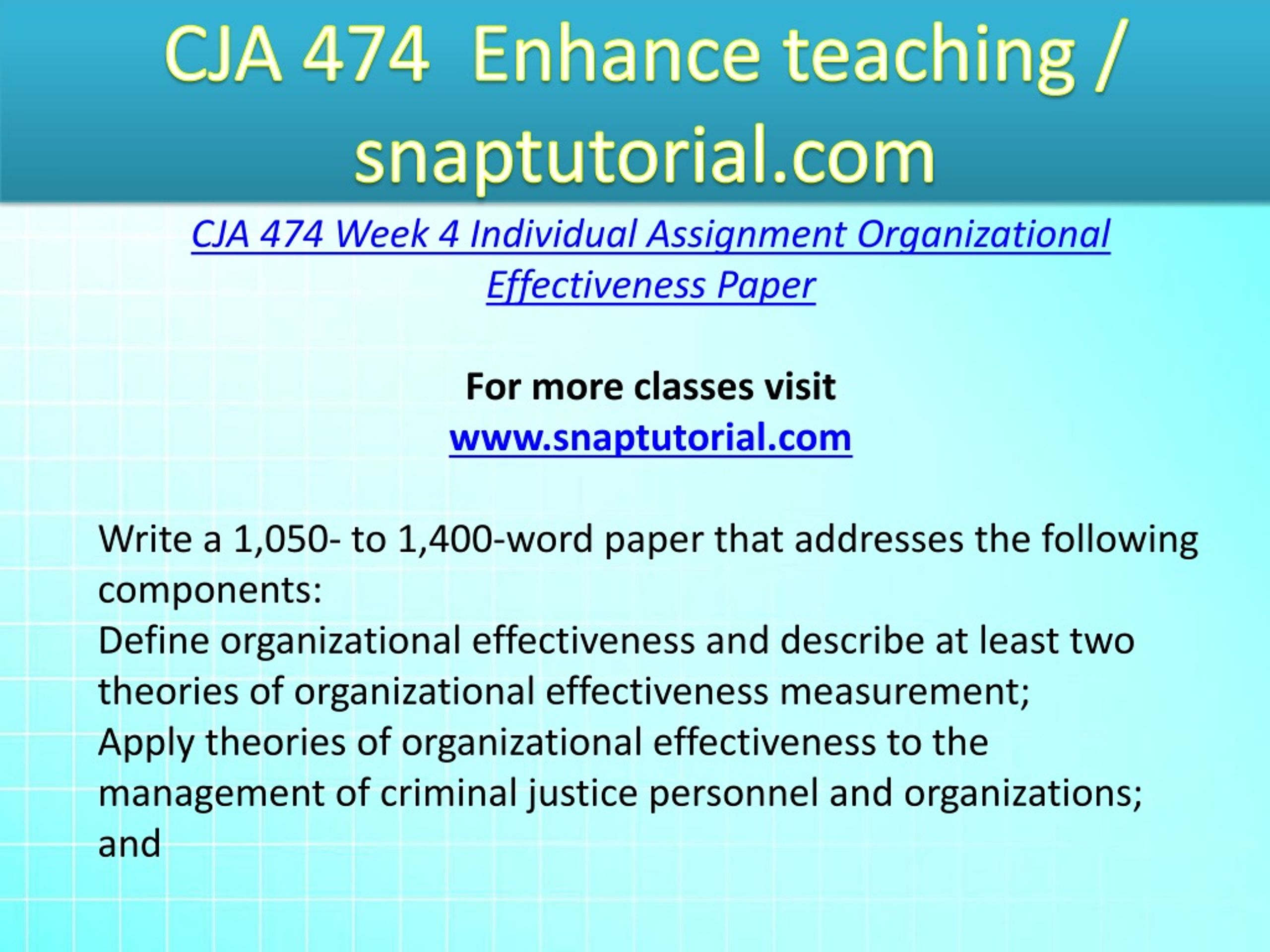 CJA 474 Enhance teaching / snaptutorial.com

CJA 474 Week 4 Individual Assignment Organizational Effectiveness Paper

For more classes visit
www.snaptutorial.com

Write a 1,050- to 1,400-word paper that addresses the following components:
Define organizational effectiveness and describe at least two theories of organizational effectiveness measurement;
Apply theories of organizational effectiveness to the management of criminal justice personnel and organizations; and